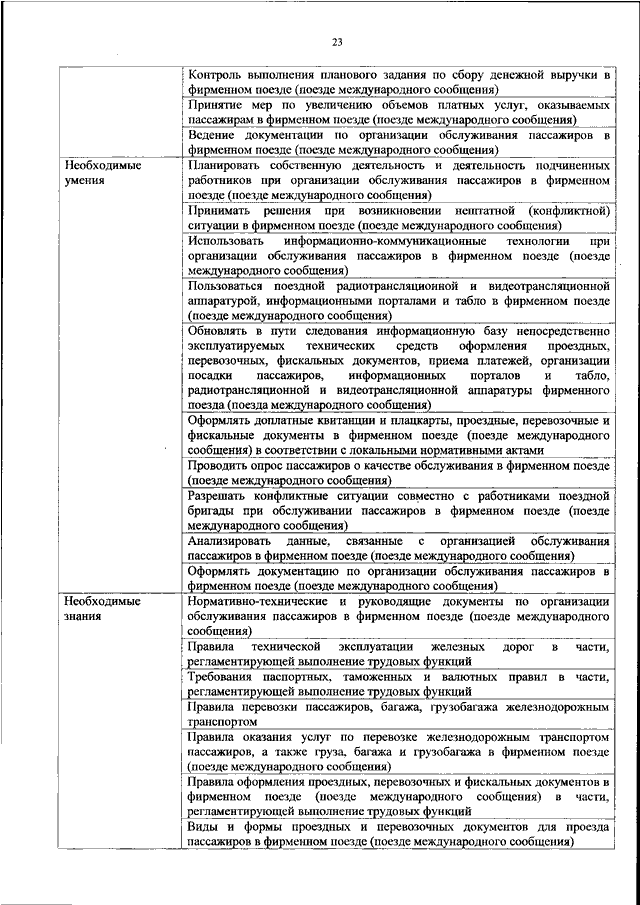 23

| | |
|---|---|
| | Контроль выполнения планового задания по сбору денежной выручки в фирменном поезде (поезде международного сообщения) |
| | Принятие мер по увеличению объемов платных услуг, оказываемых пассажирам в фирменном поезде (поезде международного сообщения) |
| | Ведение документации по организации обслуживания пассажиров в фирменном поезде (поезде международного сообщения) |
| Необходимые умения | Планировать собственную деятельность и деятельность подчиненных работников при организации обслуживания пассажиров в фирменном поезде (поезде международного сообщения) |
| | Принимать решения при возникновении нештатной (конфликтной) ситуации в фирменном поезде (поезде международного сообщения) |
| | Использовать информационно-коммуникационные технологии при организации обслуживания пассажиров в фирменном поезде (поезде международного сообщения) |
| | Пользоваться поездной радиотрансляционной и видеотрансляционной аппаратурой, информационными порталами и табло в фирменном поезде (поезде международного сообщения) |
| | Обновлять в пути следования информационную базу непосредственно эксплуатируемых технических средств оформления проездных, перевозочных, фискальных документов, приема платежей, организации посадки пассажиров, информационных порталов и табло, радиотрансляционной и видеотрансляционной аппаратуры фирменного поезда (поезда международного сообщения) |
| | Оформлять доплатные квитанции и плацкарты, проездные, перевозочные и фискальные документы в фирменном поезде (поезде международного сообщения) в соответствии с локальными нормативными актами |
| | Проводить опрос пассажиров о качестве обслуживания в фирменном поезде (поезде международного сообщения) |
| | Разрешать конфликтные ситуации совместно с работниками поездной бригады при обслуживании пассажиров в фирменном поезде (поезде международного сообщения) |
| | Анализировать данные, связанные с организацией обслуживания пассажиров в фирменном поезде (поезде международного сообщения) |
| | Оформлять документацию по организации обслуживания пассажиров в фирменном поезде (поезде международного сообщения) |
| Необходимые знания | Нормативно-технические и руководящие документы по организации обслуживания пассажиров в фирменном поезде (поезде международного сообщения) |
| | Правила технической эксплуатации железных дорог в части, регламентирующей выполнение трудовых функций |
| | Требования паспортных, таможенных и валютных правил в части, регламентирующей выполнение трудовых функций |
| | Правила перевозки пассажиров, багажа, грузобагажа железнодорожным транспортом |
| | Правила оказания услуг по перевозке железнодорожным транспортом пассажиров, а также груза, багажа и грузобагажа в фирменном поезде (поезде международного сообщения) |
| | Правила оформления проездных, перевозочных и фискальных документов в фирменном поезде (поезде международного сообщения) в части, регламентирующей выполнение трудовых функций |
| | Виды и формы проездных и перевозочных документов для проезда пассажиров в фирменном поезде (поезде международного сообщения) |